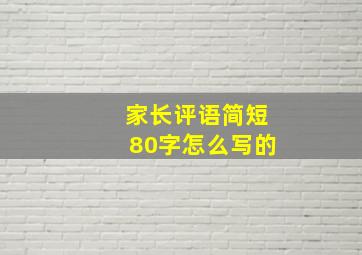 家长评语简短
80字怎么写的